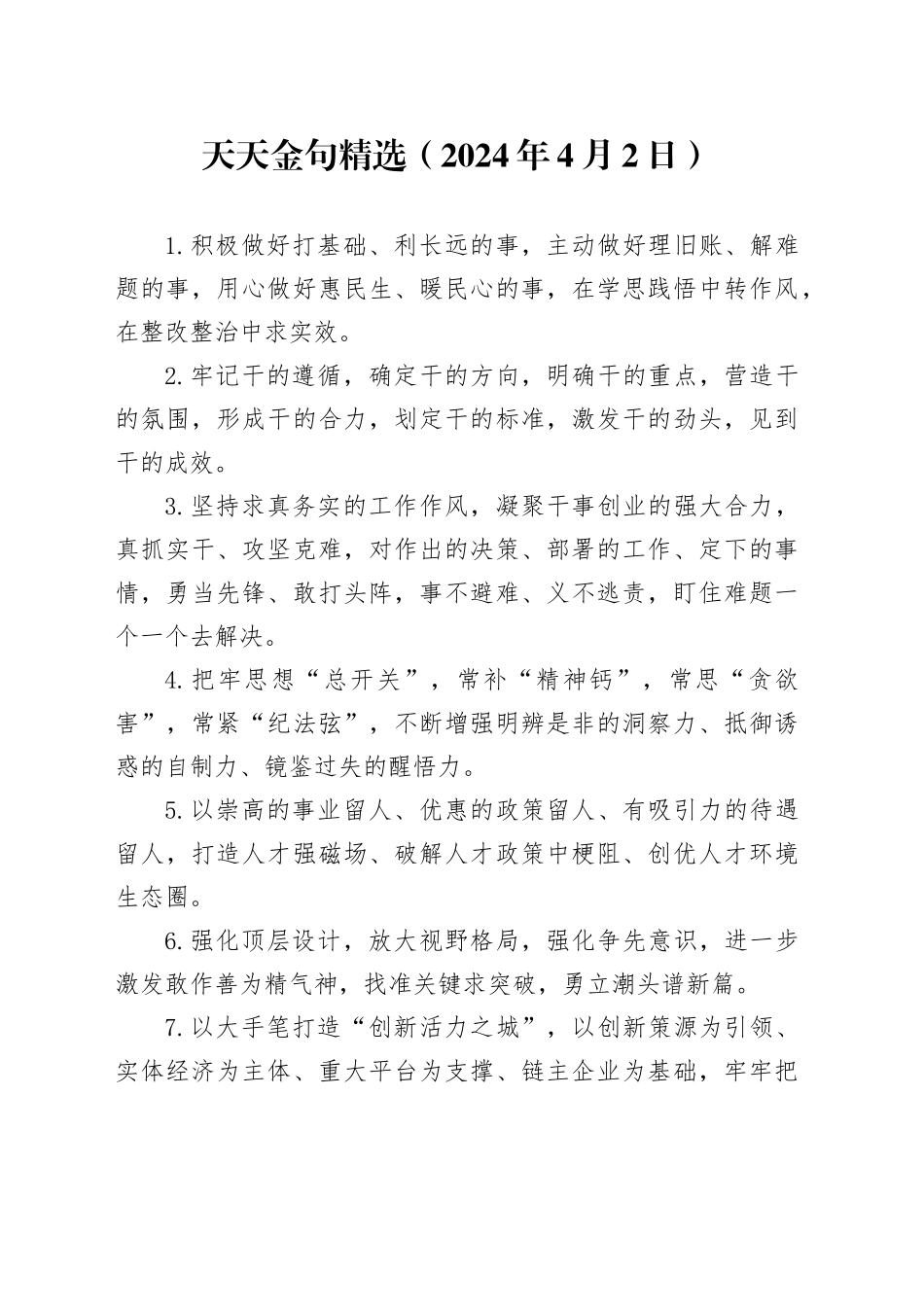 天天金句精选（2024年4月2日）

1.积极做好打基础、利长远的事，主动做好理旧账、解难题的事，用心做好惠民生、暖民心的事，在学思践悟中转作风，在整改整治中求实效。

2.牢记干的遵循，确定干的方向，明确干的重点，营造干的氛围，形成干的合力，划定干的标准，激发干的劲头，见到干的成效。

3.坚持求真务实的工作作风，凝聚干事创业的强大合力，真抓实干、攻坚克难，对作出的决策、部署的工作、定下的事情，勇当先锋、敢打头阵，事不避难、义不逃责，盯住难题一个一个去解决。

4.把牢思想“总开关”，常补“精神钙”，常思“贪欲害”，常紧“纪法弦”，不断增强明辨是非的洞察力、抵御诱惑的自制力、镜鉴过失的醒悟力。

5.以崇高的事业留人、优惠的政策留人、有吸引力的待遇留人，打造人才强磁场、破解人才政策中梗阻、创优人才环境生态圈。

6.强化顶层设计，放大视野格局，强化争先意识，进一步激发敢作善为精气神，找准关键求突破，勇立潮头谱新篇。

7.以大手笔打造“创新活力之城”，以创新策源为引领、实体经济为主体、重大平台为支撑、链主企业为基础，牢牢把